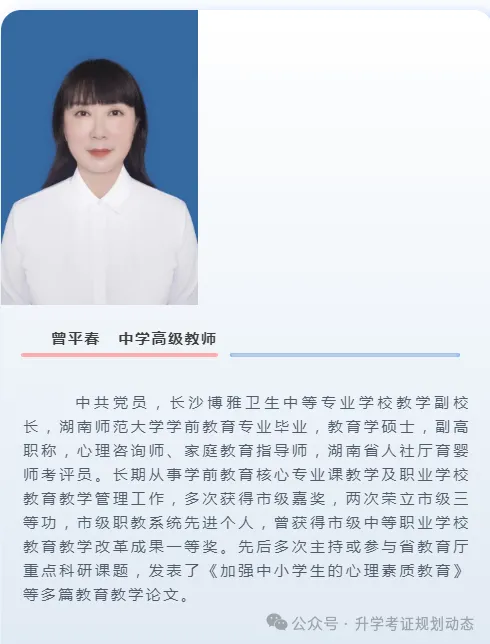 曾平春　中学高级教师

中共党员，长沙博雅卫生中等专业学校教学副校长，湖南师范大学学前教育专业毕业，教育学硕士，副高职称，心理咨询师、家庭教育指导师，湖南省人社厅育婴师考评员。长期从事学前教育核心专业课教学及职业学校教育教学管理工作，多次获得市级嘉奖，两次荣立市级三等功，市级职教系统先进个人，曾获得市级中等职业学校教育教学改革成果一等奖。先后多次主持或参与省教育厅重点科研课题，发表了《加强中小学生的心理素质教育》等多篇教育教学论文。

公众号 · 升学考证规划动态